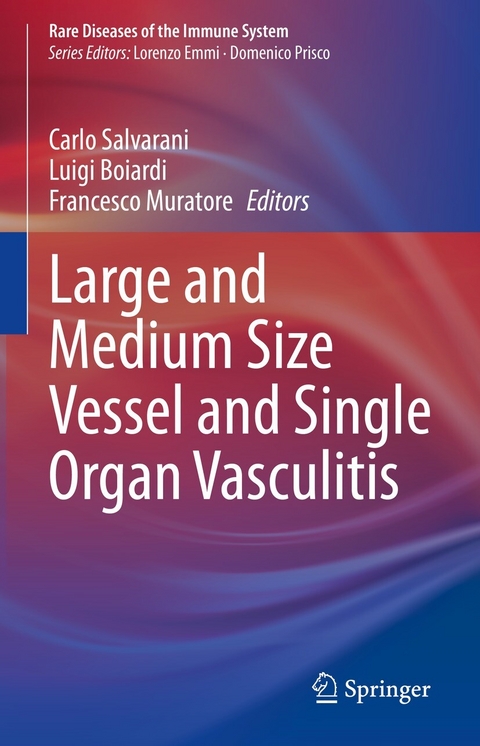 Rare Diseases of the Immune System
Series Editors: Lorenzo Emmi · Domenico Prisco

Carlo Salvarani
Luigi Boiardi
Francesco Muratore Editors

Large and Medium Size Vessel and Single Organ Vasculitis

Springer